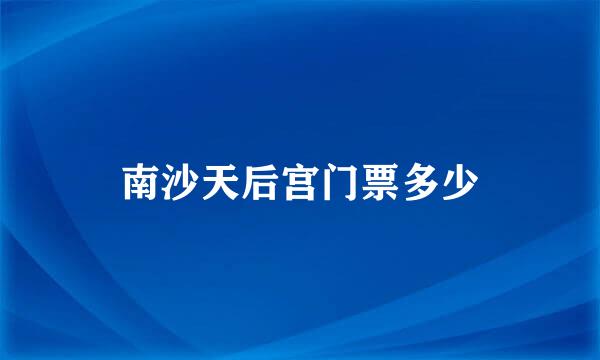 南沙天后宫门票多少